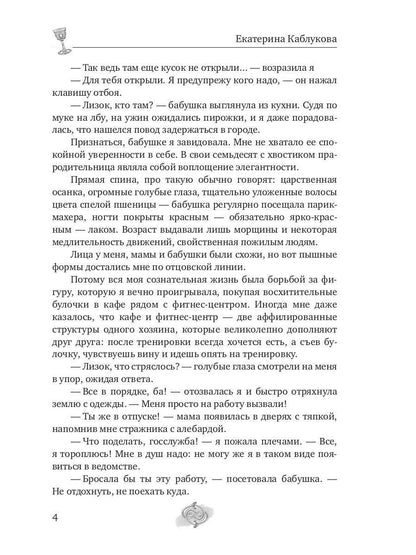 Екатерина Каблукова

— Так ведь там еще кусок не открыли... — возразила я

— Для тебя открыли. Я предупрежу кого надо, — он нажал клавишу отбоя.

— Лизок, кто там? — бабушка выглянула из кухни. Судя по муке на лбу, на ужин ожидались пирожки, и я даже порадовалась, что нашелся повод задержаться в городе.

Признаться, бабушке я завидовала. Мне не хватало ее спокойной уверенности в себе. В свои семьдесят с хвостиком прародительница являла собой воплощение элегантности.

Прямая спина, про такую обычно говорят: царственная осанка, огромные голубые глаза, тщательно уложенные волосы цвета спелой пшеницы — бабушка регулярно посещала парикмахера, ногти покрыты красным — обязательно ярко-красным — лаком. Возраст выдавали лишь морщины и некоторая медлительность движений, свойственная пожилым людям.

Лица у меня, мамы и бабушки были схожи, но вот пышные формы достались мне по отцовской линии.

Потому вся моя сознательная жизнь была борьбой за фигуру, которую я вечно проигрывала, покупая восхитительные булочки в кафе рядом с фитнес-центром. Иногда мне даже казалось, что кафе и фитнес-центр — две аффилированные структуры одного хозяина, которые великолепно дополняют друг друга: после тренировки всегда хочется есть, а съев булочку, чувствуешь вину и идешь опять на тренировку.

— Лизок, что стряслось? — голубые глаза смотрели на меня в упор, ожидая ответа.

— Все в порядке, ба! — отозвалась я и быстро отряхнула землю с одежды. — Меня просто на работу вызвали!

— Ты же в отпуске! — мама появилась в дверях с тяпкой, напомнив мне стражника с алебардой.

— Что поделать, госслужба! — я пожала плечами. — Все, я тороплюсь! Мне в душ надо: не могу же я в таком виде появиться в ведомстве.

— Бросала бы ты эту работу, — посетовала бабушка. — Не отдохнуть, не поехать куда.

4